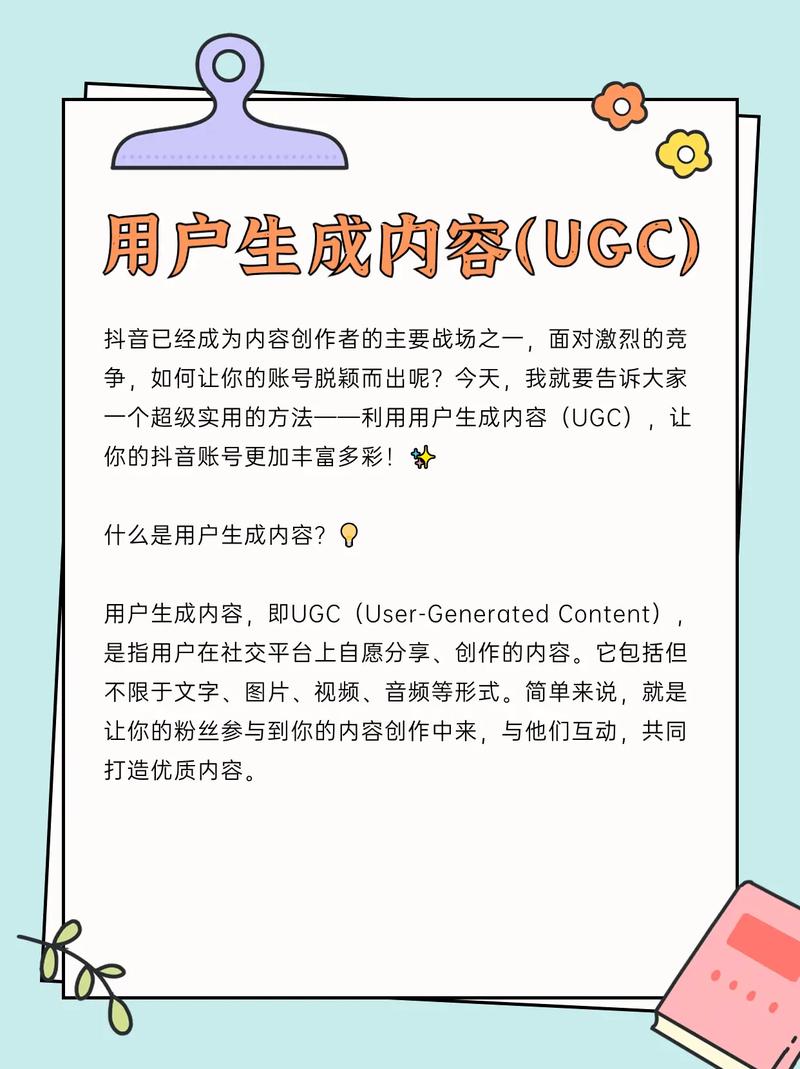 用户生成内容(UGC)

抖音已经成为内容创作者的主要战场之一，面对激烈的竞争，如何让你的账号脱颖而出呢？今天，我就要告诉大家一个超级实用的方法——利用用户生成内容（UGC），让你的抖音账号更加丰富多彩！✨

什么是用户生成内容？💡

用户生成内容，即UGC（User-Generated Content），是指用户在社交平台上自愿分享、创作的内容。它包括但不限于文字、图片、视频、音频等形式。简单来说，就是让你的粉丝参与到你的内容创作中来，与他们互动，共同打造优质内容。